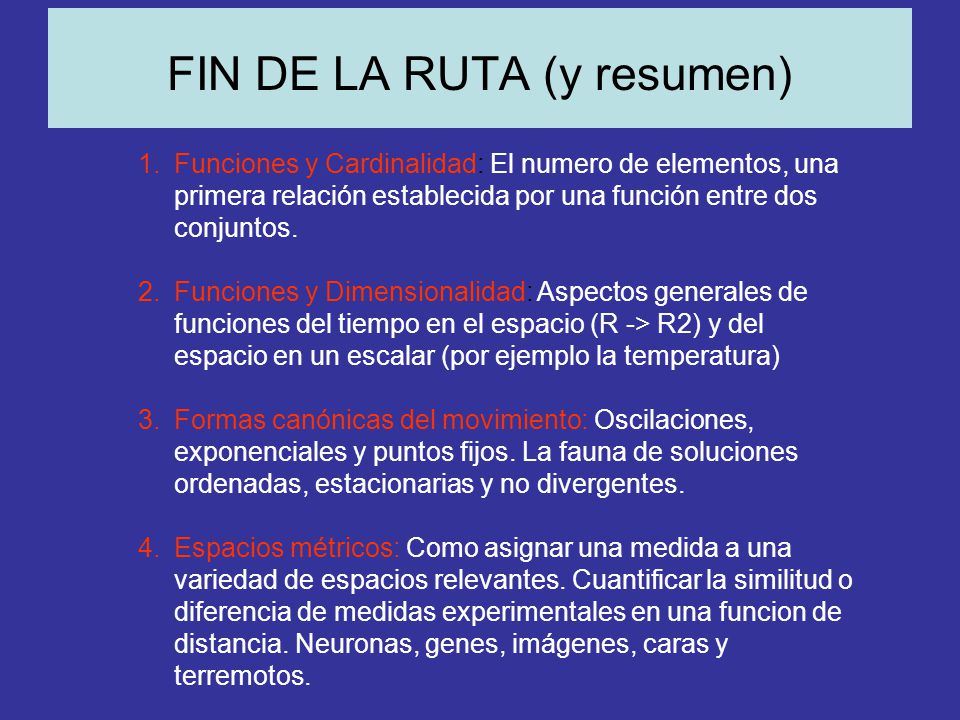 FIN DE LA RUTA (y resumen)

1. Funciones y Cardinalidad: El numero de elementos, una primera relación establecida por una función entre dos conjuntos.

2. Funciones y Dimensionalidad: Aspectos generales de funciones del tiempo en el espacio (R -> R2) y del espacio en un escalar (por ejemplo la temperatura)

3. Formas canónicas del movimiento: Oscilaciones, exponenciales y puntos fijos. La fauna de soluciones ordenadas, estacionarias y no divergentes.

4. Espacios métricos: Como asignar una medida a una variedad de espacios relevantes. Cuantificar la similitud o diferencia de medidas experimentales en una funcion de distancia. Neuronas, genes, imágenes, caras y terremotos.